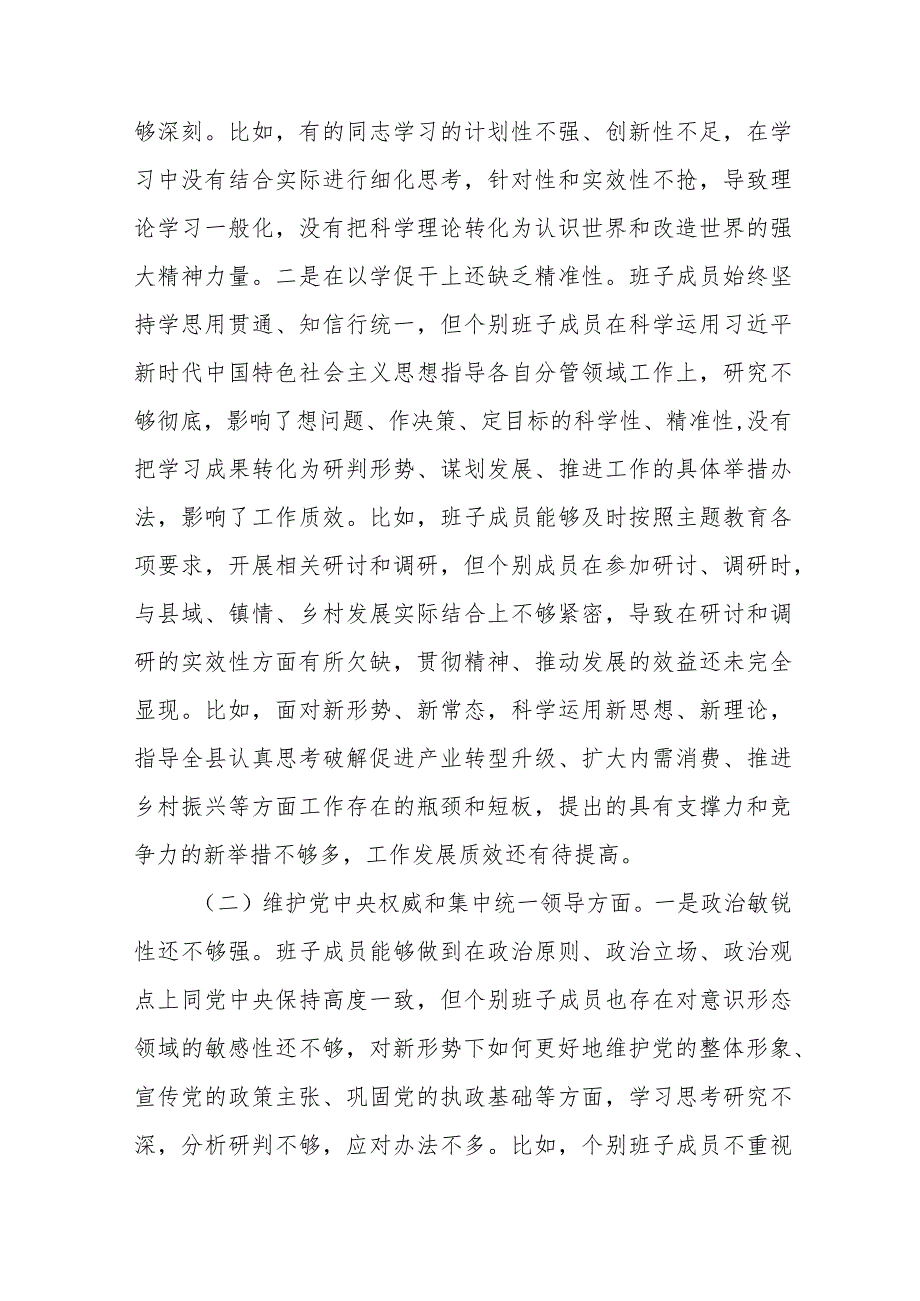 够深刻。比如，有的同志学习的计划性不强、创新性不足，在学习中没有结合实际进行细化思考，针对性和实效性不抢，导致理论学习一般化，没有把科学理论转化为认识世界和改造世界的强大精神力量。二是在以学促干上还缺乏精准性。班子成员始终坚持学思用贯通、知信行统一，但个别班子成员在科学运用习近平新时代中国特色社会主义思想指导各自分管领域工作上，研究不够彻底，影响了想问题、作决策、定目标的科学性、精准性,没有把学习成果转化为研判形势、谋划发展、推进工作的具体举措办法，影响了工作质效。比如，班子成员能够及时按照主题教育各项要求，开展相关研讨和调研，但个别成员在参加研讨、调研时，与县域、镇情、乡村发展实际结合上不够紧密，导致在研讨和调研的实效性方面有所欠缺，贯彻精神、推动发展的效益还未完全显现。比如，面对新形势、新常态，科学运用新思想、新理论，指导全县认真思考破解促进产业转型升级、扩大内需消费、推进乡村振兴等方面工作存在的瓶颈和短板，提出的具有支撑力和竞争力的新举措不够多，工作发展质效还有待提高。

（二）维护党中央权威和集中统一领导方面。一是政治敏锐性还不够强。班子成员能够做到在政治原则、政治立场、政治观点上同党中央保持高度一致，但个别班子成员也存在对意识形态领域的敏感性还不够，对新形势下如何更好地维护党的整体形象、宣传党的政策主张、巩固党的执政基础等方面，学习思考研究不深，分析研判不够，应对办法不多。比如，个别班子成员不重视